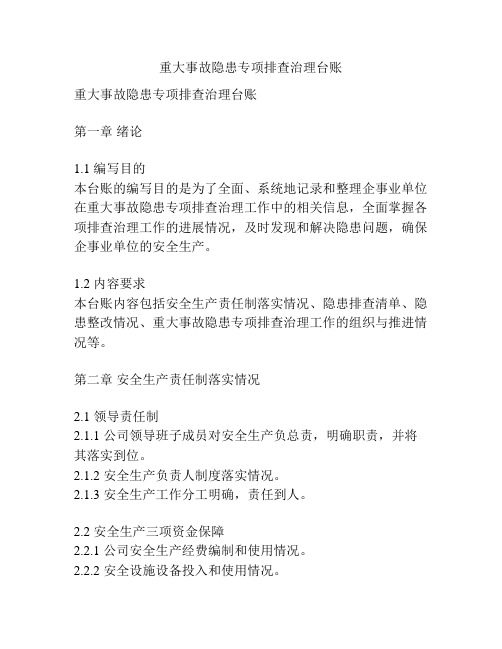 重大事故隐患专项排查治理台账

重大事故隐患专项排查治理台账

第一章 绪论

1.1 编写目的
本台账的编写目的是为了全面、系统地记录和整理企事业单位在重大事故隐患专项排查治理工作中的相关信息，全面掌握各项排查治理工作的进展情况，及时发现和解决隐患问题，确保企事业单位的安全生产。

1.2 内容要求
本台账内容包括安全生产责任制落实情况、隐患排查清单、隐患整改情况、重大事故隐患专项排查治理工作的组织与推进情况等。

第二章 安全生产责任制落实情况

2.1 领导责任制
2.1.1 公司领导班子成员对安全生产负总责，明确职责，并将其落实到位。
2.1.2 安全生产负责人制度落实情况。
2.1.3 安全生产工作分工明确，责任到人。

2.2 安全生产三项资金保障
2.2.1 公司安全生产经费编制和使用情况。
2.2.2 安全设施设备投入和使用情况。